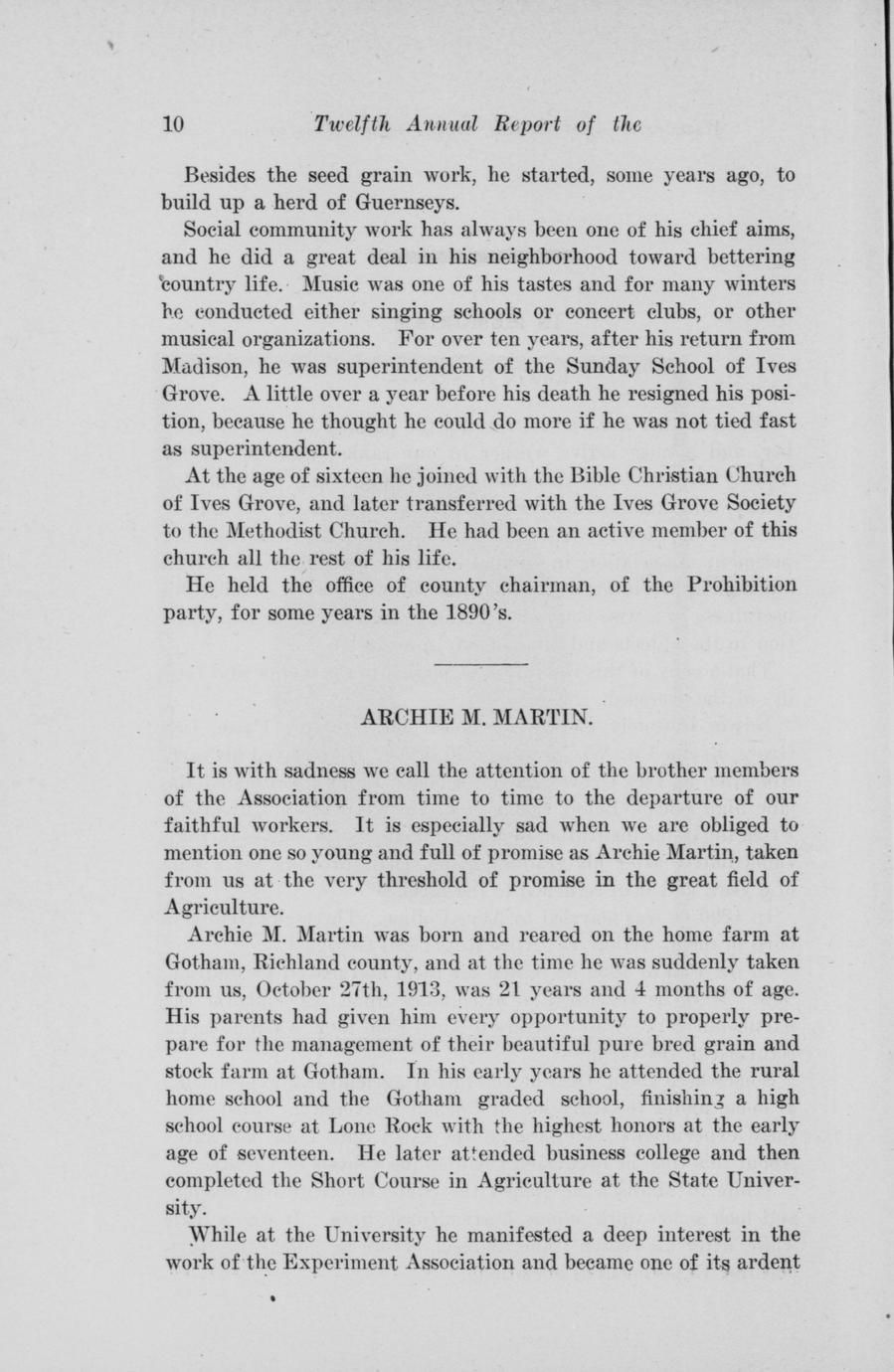 10 Twelfth Annual Report of the

Besides the seed grain work, he started, some years ago, to build up a herd of Guernseys.

Social community work has always been one of his chief aims, and he did a great deal in his neighborhood toward bettering country life. Music was one of his tastes and for many winters he conducted either singing schools or concert clubs, or other musical organizations. For over ten years, after his return from Madison, he was superintendent of the Sunday School of Ives Grove. A little over a year before his death he resigned his position, because he thought he could do more if he was not tied fast as superintendent.

At the age of sixteen he joined with the Bible Christian Church of Ives Grove, and later transferred with the Ives Grove Society to the Methodist Church. He had been an active member of this church all the rest of his life.

He held the office of county chairman, of the Prohibition party, for some years in the 1890's.

ARCHIE M. MARTIN.

It is with sadness we call the attention of the brother members of the Association from time to time to the departure of our faithful workers. It is especially sad when we are obliged to mention one so young and full of promise as Archie Martin, taken from us at the very threshold of promise in the great field of Agriculture.

Archie M. Martin was born and reared on the home farm at Gotham, Richland county, and at the time he was suddenly taken from us, October 27th, 1913, was 21 years and 4 months of age. His parents had given him every opportunity to properly prepare for the management of their beautiful pure bred grain and stock farm at Gotham. In his early years he attended the rural home school and the Gotham graded school, finishing a high school course at Lone Rock with the highest honors at the early age of seventeen. He later attended business college and then completed the Short Course in Agriculture at the State University.

While at the University he manifested a deep interest in the work of the Experiment Association and became one of its ardent